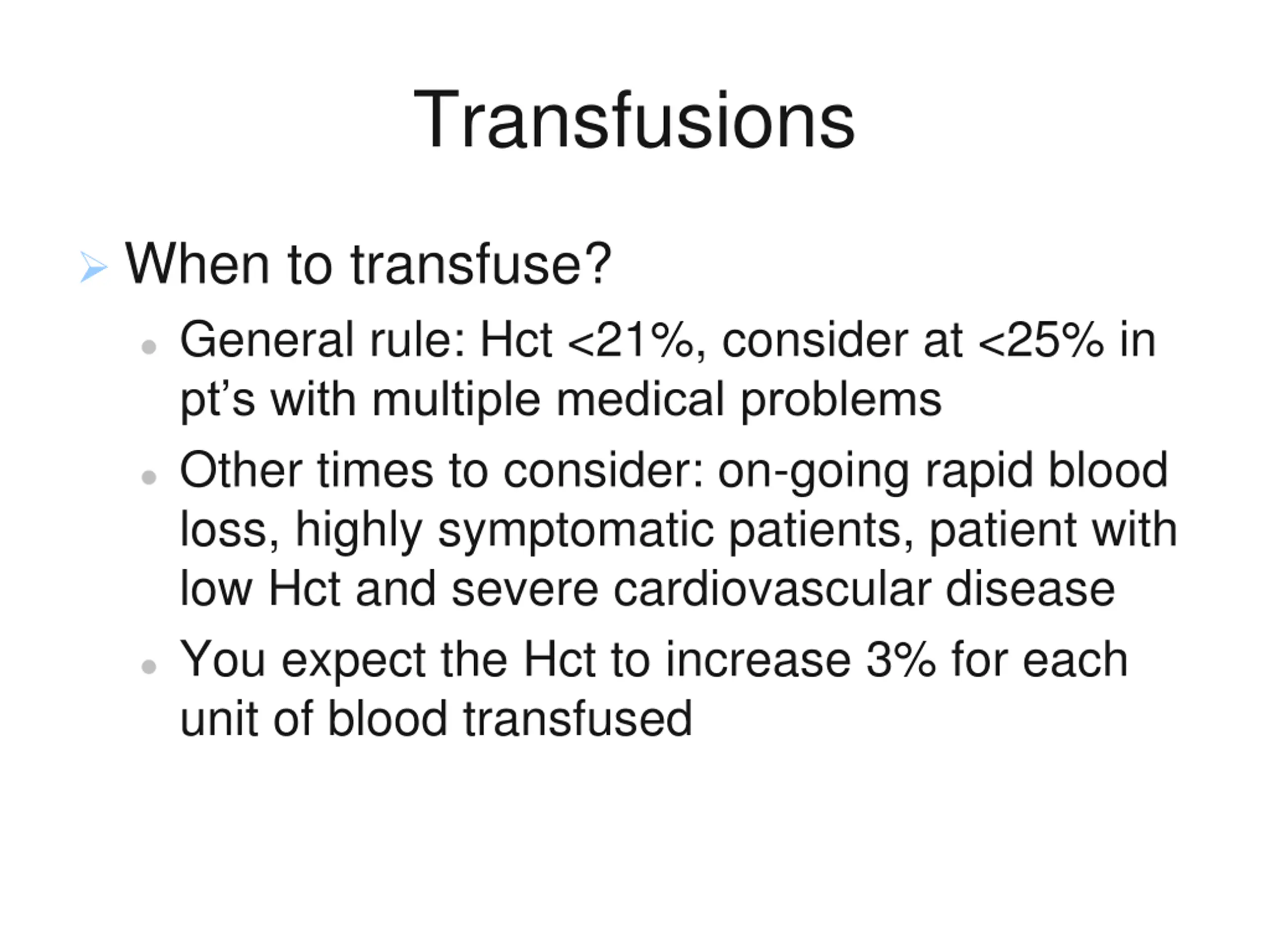 Transfusions

When to transfuse?

General rule: Hct <21%, consider at <25% in pt’s with multiple medical problems

Other times to consider: on-going rapid blood loss, highly symptomatic patients, patient with low Hct and severe cardiovascular disease

You expect the Hct to increase 3% for each unit of blood transfused